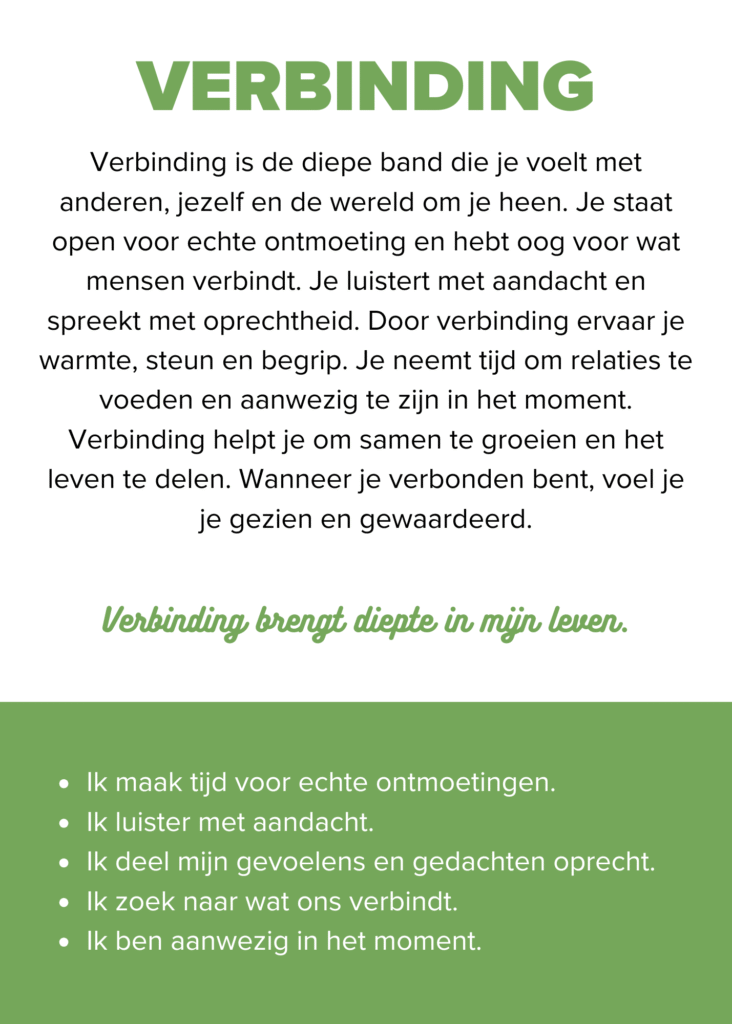 VERBINDING

Verbinding is de diepe band die je voelt met anderen, jezelf en de wereld om je heen. Je staat open voor echte ontmoeting en hebt oog voor wat mensen verbindt. Je luistert met aandacht en spreekt met oprechtheid. Door verbinding ervaar je warmte, steun en begrip. Je neemt tijd om relaties te voeden en aanwezig te zijn in het moment. Verbinding helpt je om samen te groeien en het leven te delen. Wanneer je verbonden bent, voel je je gezien en gewaardeerd.

Verbinding brengt diepte in mijn leven.

- Ik maak tijd voor echte ontmoetingen.
- Ik luister met aandacht.
- Ik deel mijn gevoelens en gedachten oprecht.
- Ik zoek naar wat ons verbindt.
- Ik ben aanwezig in het moment.